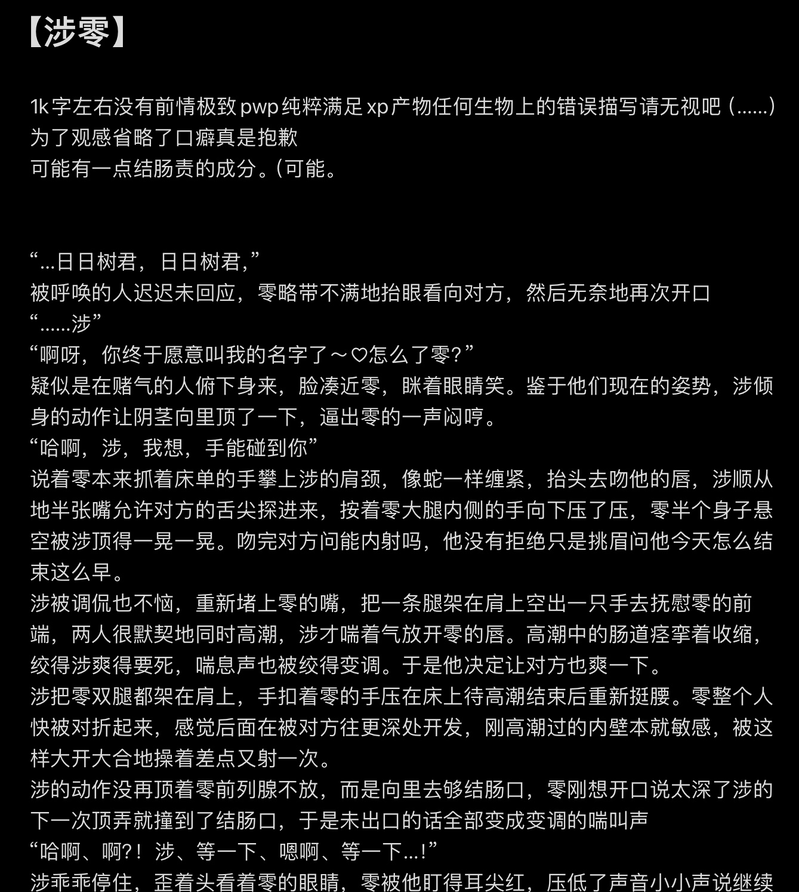 【涉零】

1k字左右没有前情极致pwp纯粹满足xp产物任何生物上的错误描写请无视吧（......）
为了观感省略了口癖真是抱歉
可能有一点结肠责的成分。(可能。

“...日日树君，日日树君，”
被呼唤的人迟迟未回应，零略带不满地抬眼看向对方，然后无奈地再次开口
“......涉”
“啊呀，你终于愿意叫我的名字了～♡怎么了零？”
疑似是在赌气的人俯下身来，脸凑近零，眯着眼睛笑。鉴于他们现在的姿势，涉倾身的动作让阴茎向里顶了一下，逼出零的一声闷哼。
“哈啊，涉，我想，手能碰到你”
说着零本来抓着床单的手攀上涉的肩颈，像蛇一样缠紧，抬头去吻他的唇，涉顺从地半张嘴允许对方的舌尖探进来，按着零大腿内侧的手向下压了压，零半个身子悬空被涉顶得一晃一晃。吻完对方问能内射吗，他没有拒绝只是挑眉问他今天怎么结束这么早。
涉被调侃也不恼，重新堵上零的嘴，把一条腿架在肩上空出一只手去抚慰零的前端，两人很默契地同时高潮，涉才喘着气放开零的唇。高潮中的肠道痉挛着收缩，绞得涉爽得要死，喘息声也被绞得变调。于是他决定让对方也爽一下。
涉把零双腿都架在肩上，手扣着零的手压在床上待高潮结束后重新挺腰。零整个人快被对折起来，感觉后面在被对方往更深处开发，刚高潮过的内壁本就敏感，被这样大开大合地操着差点又射一次。
涉的动作没再顶着零前列腺不放，而是向里去够结肠口，零刚想开口说太深了涉的下一次顶弄就撞到了结肠口，于是未出口的话全部变成变调的喘叫声
“哈啊、啊?！涉、等一下、嗯啊、等一下...!”
涉乖乖停住，歪着头看着零的眼睛，零被他盯得耳尖红，压低了声音小小声说继续